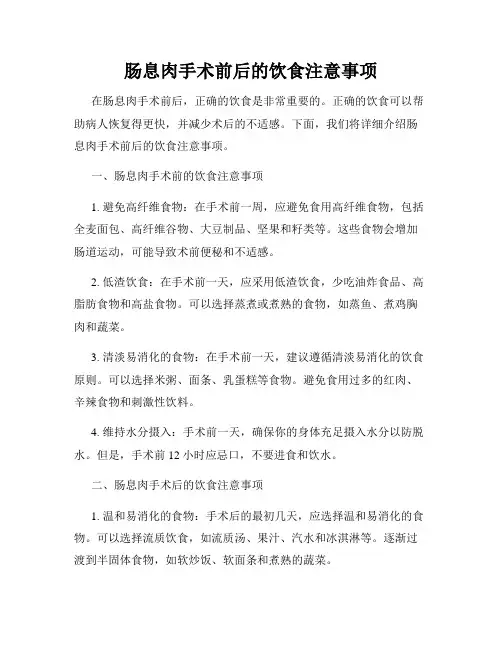 肠息肉手术前后的饮食注意事项

在肠息肉手术前后，正确的饮食是非常重要的。正确的饮食可以帮助病人恢复得更快，并减少术后的不适感。下面，我们将详细介绍肠息肉手术前后的饮食注意事项。

一、肠息肉手术前的饮食注意事项

1. 避免高纤维食物：在手术前一周，应避免食用高纤维食物，包括全麦面包、高纤维谷物、大豆制品、坚果和籽类等。这些食物会增加肠道运动，可能导致术前便秘和不适感。

2. 低渣饮食：在手术前一天，应采用低渣饮食，少吃油炸食品、高脂肪食物和高盐食物。可以选择蒸煮或煮熟的食物，如蒸鱼、煮鸡胸肉和蔬菜。

3. 清淡易消化的食物：在手术前一天，建议遵循清淡易消化的饮食原则。可以选择米粥、面条、乳蛋糕等食物。避免食用过多的红肉、辛辣食物和刺激性饮料。

4. 维持水分摄入：手术前一天，确保你的身体充足摄入水分以防脱水。但是，手术前 12 小时应忌口，不要进食和饮水。

二、肠息肉手术后的饮食注意事项

1. 温和易消化的食物：手术后的最初几天，应选择温和易消化的食物。可以选择流质饮食，如流质汤、果汁、汽水和冰淇淋等。逐渐过渡到半固体食物，如软炒饭、软面条和煮熟的蔬菜。